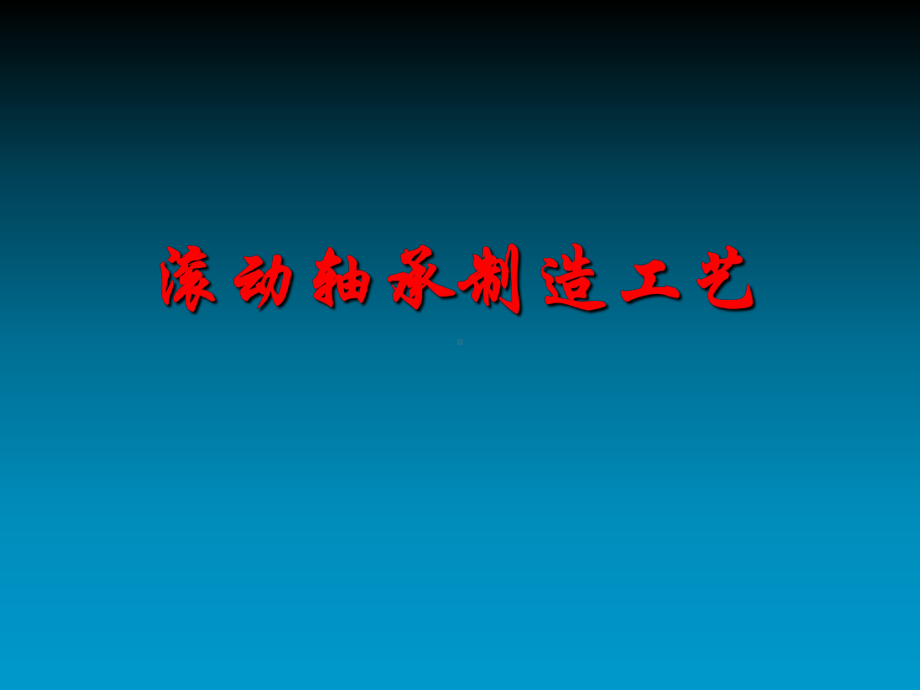 滚动轴承制造工艺